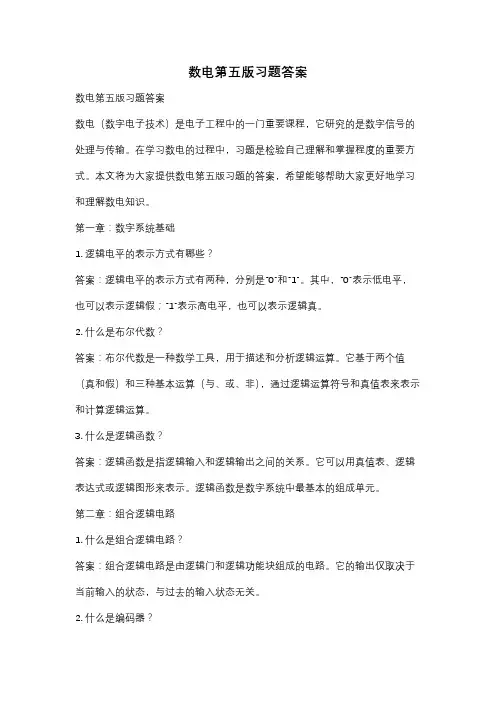 数电第五版习题答案

数电第五版习题答案

数电（数字电子技术）是电子工程中的一门重要课程，它研究的是数字信号的处理与传输。在学习数电的过程中，习题是检验自己理解和掌握程度的重要方式。本文将为大家提供数电第五版习题的答案，希望能够帮助大家更好地学习和理解数电知识。

第一章：数字系统基础

1. 逻辑电平的表示方式有哪些？

答案：逻辑电平的表示方式有两种，分别是"0"和"1"。其中，"0"表示低电平，也可以表示逻辑假；"1"表示高电平，也可以表示逻辑真。

2. 什么是布尔代数？

答案：布尔代数是一种数学工具，用于描述和分析逻辑运算。它基于两个值（真和假）和三种基本运算（与、或、非），通过逻辑运算符号和真值表来表示和计算逻辑运算。

3. 什么是逻辑函数？

答案：逻辑函数是指逻辑输入和逻辑输出之间的关系。它可以用真值表、逻辑表达式或逻辑图形来表示。逻辑函数是数字系统中最基本的组成单元。

第二章：组合逻辑电路

1. 什么是组合逻辑电路？

答案：组合逻辑电路是由逻辑门和逻辑功能块组成的电路。它的输出仅取决于当前输入的状态，与过去的输入状态无关。

2. 什么是编码器？